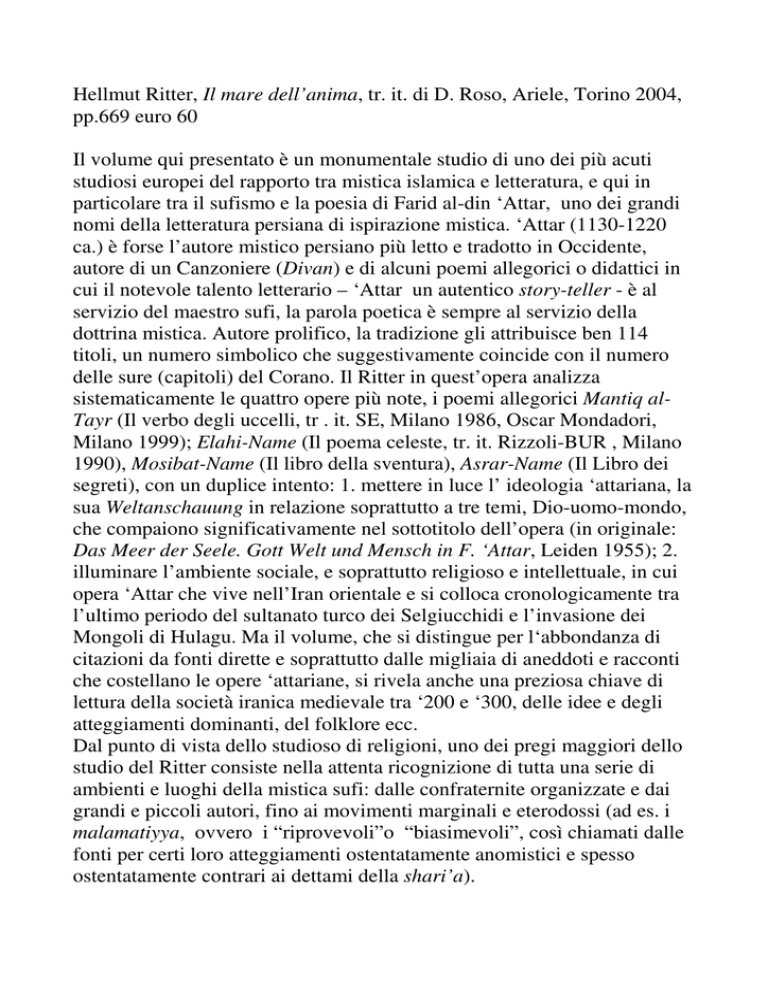 Hellmut Ritter, Il mare dell'anima, tr. it. di D. Roso, Ariele, Torino 2004, pp.669 euro 60

Il volume qui presentato è un monumentale studio di uno dei più acuti studiosi europei del rapporto tra mistica islamica e letteratura, e qui in particolare tra il sufismo e la poesia di Farid al-din 'Attar, uno dei grandi nomi della letteratura persiana di ispirazione mistica. 'Attar (1130-1220 ca.) è forse l'autore mistico persiano più letto e tradotto in Occidente, autore di un Canzoniere (Divan) e di alcuni poemi allegorici o didattici in cui il notevole talento letterario – 'Attar un autentico story-teller - è al servizio del maestro sufi, la parola poetica è sempre al servizio della dottrina mistica. Autore prolifico, la tradizione gli attribuisce ben 114 titoli, un numero simbolico che suggestivamente coincide con il numero delle sure (capitoli) del Corano. Il Ritter in quest'opera analizza sistematicamente le quattro opere più note, i poemi allegorici Mantiq al-Tayr (Il verbo degli uccelli, tr . it. SE, Milano 1986, Oscar Mondadori, Milano 1999); Elahi-Name (Il poema celeste, tr. it. Rizzoli-BUR , Milano 1990), Mosibat-Name (Il libro della sventura), Asrar-Name (Il Libro dei segreti), con un duplice intento: 1. mettere in luce l' ideologia 'attariana, la sua Weltanschauung in relazione soprattutto a tre temi, Dio-uomo-mondo, che compaiono significativamente nel sottotitolo dell'opera (in originale: Das Meer der Seele. Gott Welt und Mensch in F. 'Attar, Leiden 1955); 2. illuminare l'ambiente sociale, e soprattutto religioso e intellettuale, in cui opera 'Attar che vive nell'Iran orientale e si colloca cronologicamente tra l'ultimo periodo del sultanato turco dei Selgiucchidi e l'invasione dei Mongoli di Hulagu. Ma il volume, che si distingue per l'abbondanza di citazioni da fonti dirette e soprattutto dalle migliaia di aneddoti e racconti che costellano le opere 'attariane, si rivela anche una preziosa chiave di lettura della società iranica medievale tra '200 e '300, delle idee e degli atteggiamenti dominanti, del folklore ecc.
Dal punto di vista dello studioso di religioni, uno dei pregi maggiori dello studio del Ritter consiste nella attenta ricognizione di tutta una serie di ambienti e luoghi della mistica sufi: dalle confraternite organizzate e dai grandi e piccoli autori, fino ai movimenti marginali e eterodossi (ad es. i malamatiyya, ovvero i "riprovevoli"o "biasimevoli", così chiamati dalle fonti per certi loro atteggiamenti ostentatamente anomistici e spesso ostentatamente contrari ai dettami della shari'a).